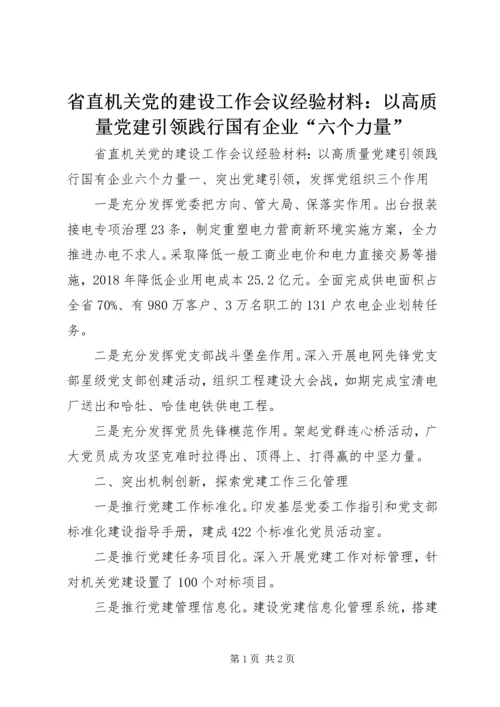 省直机关党的建设工作会议经验材料：以高质量党建引领践行国有企业“六个力量”

省直机关党的建设工作会议经验材料：以高质量党建引领践行国有企业六个力量一、突出党建引领，发挥党组织三个作用

一是充分发挥党委把方向、管大局、保落实作用。出台报装接电专项治理23条，制定重塑电力营商新环境实施方案，全力推进办电不求人。采取降低一般工商业电价和电力直接交易等措施，2018年降低企业用电成本25.2亿元。全面完成供电面积占全省70%、有980万客户、3万名职工的131户农电企业划转任务。

二是充分发挥党支部战斗堡垒作用。深入开展电网先锋党支部星级党支部创建活动，组织工程建设大会战，如期完成宝清电厂送出和哈牡、哈佳电铁供电工程。

三是充分发挥党员先锋模范作用。架起党群连心桥活动，广大党员成为攻坚克难时拉得出、顶得上、打得赢的中坚力量。

二、突出机制创新，探索党建工作三化管理

一是推行党建工作标准化。印发基层党委工作指引和党支部标准化建设指导手册，建成422个标准化党员活动室。

二是推行党建任务项目化。深入开展党建工作对标管理，针对机关党建设置了100个对标项目。

三是推行党建管理信息化。建设党建信息化管理系统，搭建

第1页 共2页